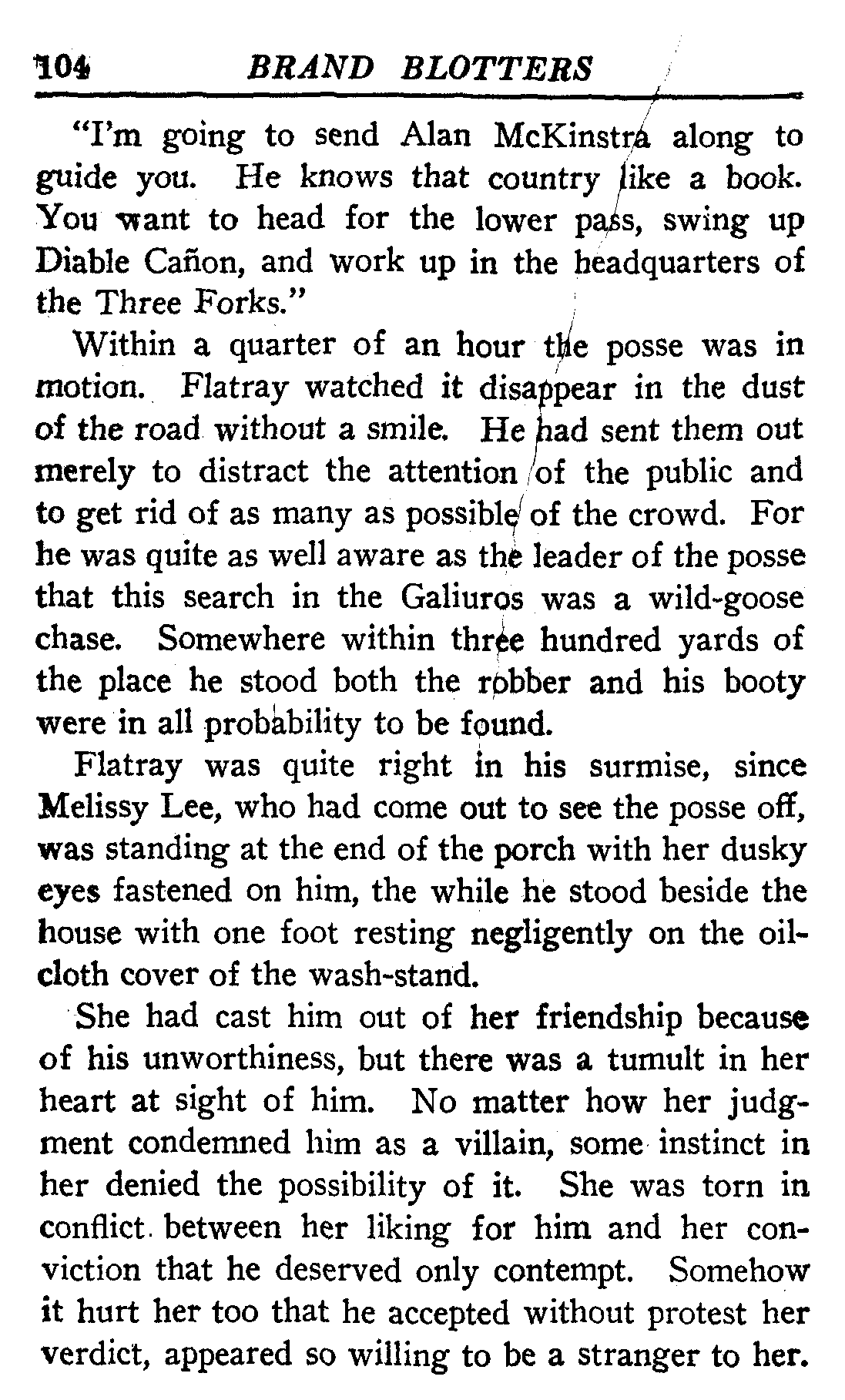 104 BRAND BLOTTERS

"I'm going to send Alan McKinstra along to guide you. He knows that country like a book. You want to head for the lower pass, swing up Diable Cañon, and work up in the headquarters of the Three Forks."

Within a quarter of an hour the posse was in motion. Flatray watched it disappear in the dust of the road without a smile. He had sent them out merely to distract the attention of the public and to get rid of as many as possible of the crowd. For he was quite as well aware as the leader of the posse that this search in the Galiuros was a wild-goose chase. Somewhere within three hundred yards of the place he stood both the robber and his booty were in all probability to be found.

Flatray was quite right in his surmise, since Melissy Lee, who had come out to see the posse off, was standing at the end of the porch with her dusky eyes fastened on him, the while he stood beside the house with one foot resting negligently on the oilcloth cover of the wash-stand.

She had cast him out of her friendship because of his unworthiness, but there was a tumult in her heart at sight of him. No matter how her judgment condemned him as a villain, some instinct in her denied the possibility of it. She was torn in conflict between her liking for him and her conviction that he deserved only contempt. Somehow it hurt her too that he accepted without protest her verdict, appeared so willing to be a stranger to her.